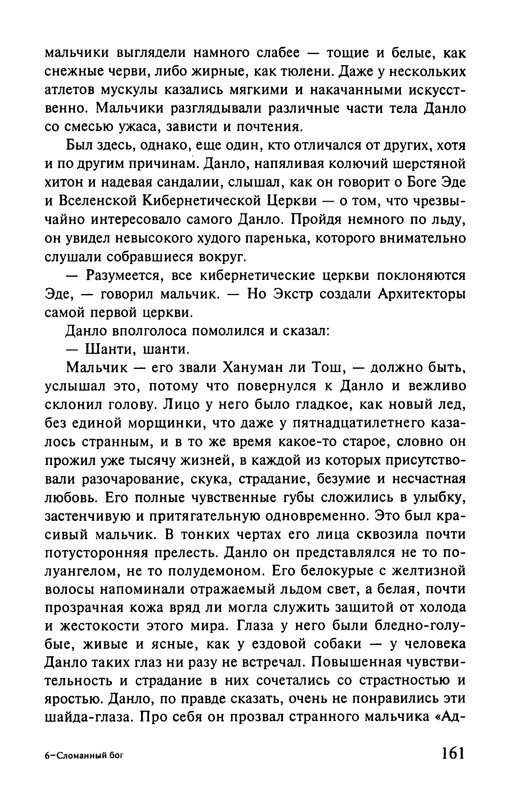 мальчики выглядели намного слабее — тощие и белые, как снежные черви, либо жирные, как тюлени. Даже у нескольких атлетов мускулы казались мягкими и накачанными искусственно. Мальчики разглядывали различные части тела Данло со смесью ужаса, зависти и почтения.

Был здесь, однако, еще один, кто отличался от других, хотя и по другим причинам. Данло, напяливая колючий шерстяной хитон и надевая сандалии, слышал, как он говорит о Боге Эде и Вселенской Кибернетической Церкви — о том, что чрезвычайно интересовало самого Данло. Пройдя немного по льду, он увидел невысокого худого паренька, которого внимательно слушали собравшиеся вокруг.

— Разумеется, все кибернетические церкви поклоняются Эде, — говорил мальчик. — Но Экстр создали Архитекторы самой первой церкви.

Данло вполголоса помолился и сказал:

— Шанти, шанти.

Мальчик — его звали Хануман ли Тош, — должно быть, услышал это, потому что повернулся к Данло и вежливо склонил голову. Лицо у него было гладкое, как новый лед, без единой морщинки, что даже у пятнадцатилетнего казалось странным, и в то же время какое-то старое, словно он прожил уже тысячу жизней, в каждой из которых присутствовали разочарование, скука, страдание, безумие и несчастная любовь. Его полные чувственные губы сложились в улыбку, застенчивую и притягательную одновременно. Это был красивый мальчик. В тонких чертах его лица сквозила почти потусторонняя прелесть. Данло он представлялся не то полуангелом, не то полудемоном. Его белокурые с желтизной волосы напоминали отражаемый льдом свет, а белая, почти прозрачная кожа вряд ли могла служить защитой от холода и жестокости этого мира. Глаза у него были бледно-голубые, живые и ясные, как у ездовой собаки — у человека Данло таких глаз ни разу не встречал. Повышенная чувствительность и страдание в них сочетались со страстностью и яростью. Данло, по правде сказать, очень не понравились эти шайда-глаза. Про себя он прозвал странного мальчика «Ад-

6–Сломанный бог

161